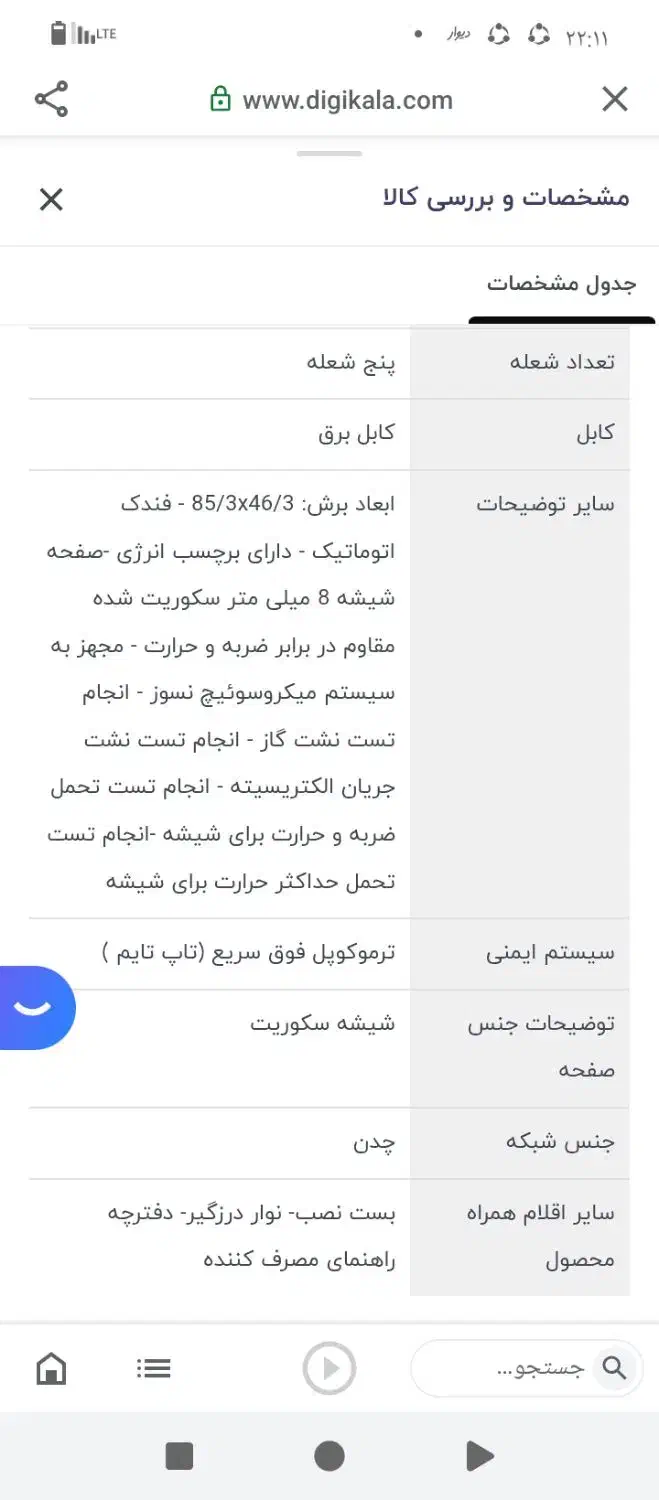 LTE دیوار ۲۲:۱۱

www.digikala.com

مشخصات و بررسی کالا

جدول مشخصات

| | |
|---|---|
| تعداد شعله | پنج شعله |
| کابل | کابل برق |
| سایر توضیحات | ابعاد برش: 85/3x46/3 - فندک اتوماتیک - دارای برچسب انرژی -صفحه شیشه 8 میلی متر سکوریت شده مقاوم در برابر ضربه و حرارت - مجهز به سیستم میکروسوئیچ نسوز - انجام تست نشت گاز - انجام تست نشت جریان الکتریسیته - انجام تست تحمل ضربه و حرارت برای شیشه -انجام تست تحمل حداکثر حرارت برای شیشه |
| سیستم ایمنی | ترموکوپل فوق سریع (تاپ تایم ) |
| توضیحات جنس صفحه | شیشه سکوریت |
| جنس شبکه | چدن |
| سایر اقلام همراه محصول | بست نصب- نوار درزگیر- دفترچه راهنمای مصرف کننده |

جستجو...